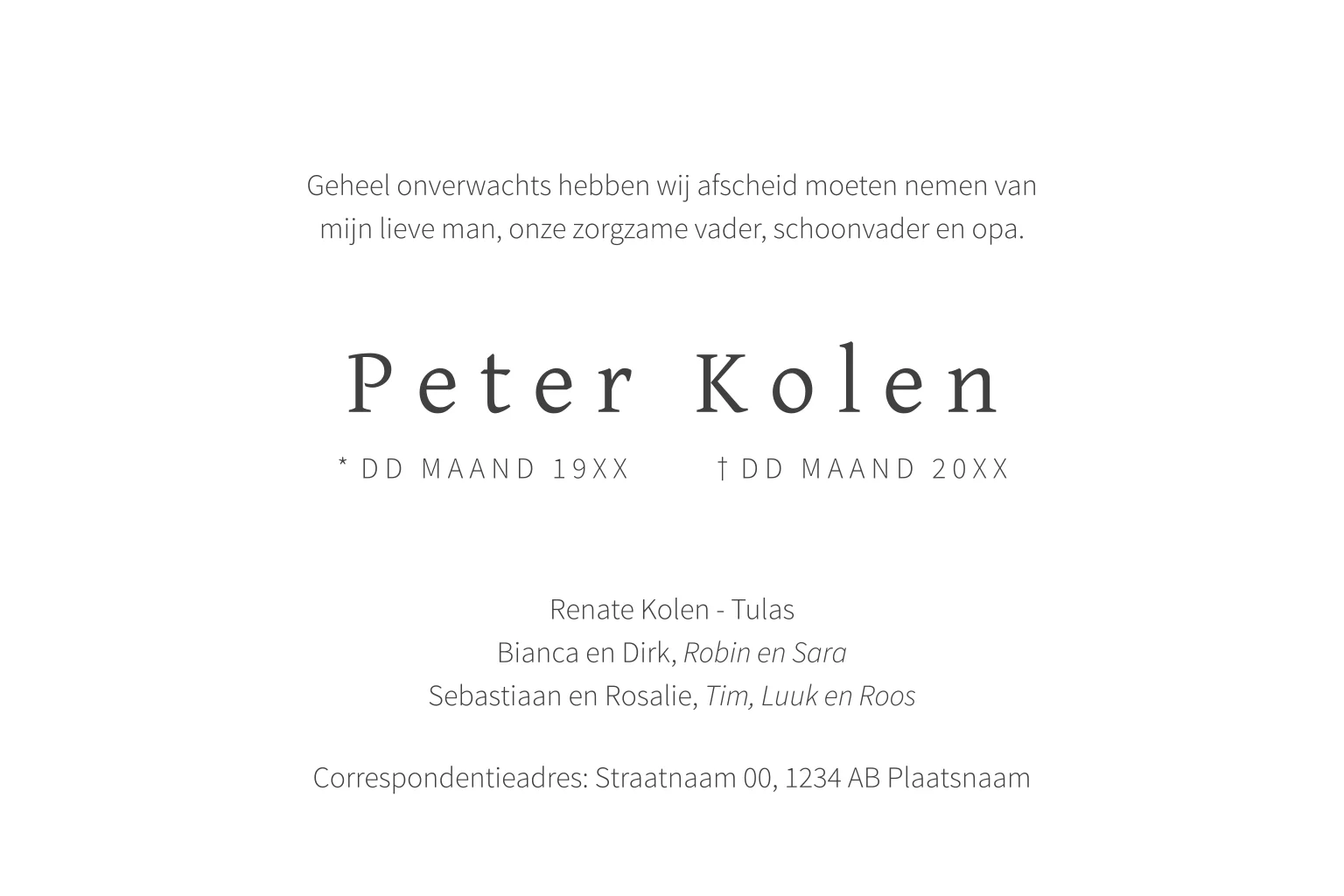 Geheel onverwachts hebben wij afscheid moeten nemen van mijn lieve man, onze zorgzame vader, schoonvader en opa.

Peter Kolen

* DD MAAND 19XX † DD MAAND 20XX

Renate Kolen - Tulas
Bianca en Dirk, Robin en Sara
Sebastiaan en Rosalie, Tim, Luuk en Roos

Correspondentieadres: Straatnaam 00, 1234 AB Plaatsnaam